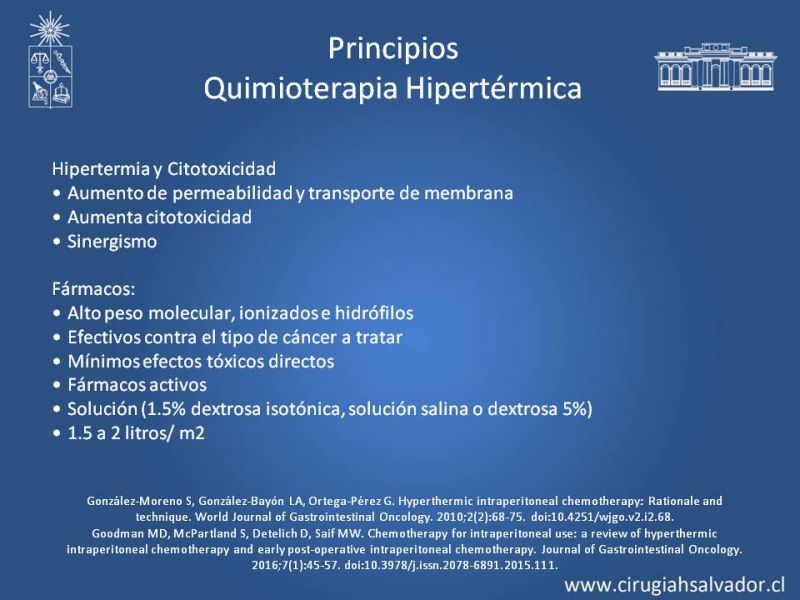 Principios
Quimioterapia Hipertérmica

Hipertermia y Citotoxicidad
• Aumento de permeabilidad y transporte de membrana
• Aumenta citotoxicidad
• Sinergismo

Fármacos:
• Alto peso molecular, ionizados e hidrófilos
• Efectivos contra el tipo de cáncer a tratar
• Mínimos efectos tóxicos directos
• Fármacos activos
• Solución (1.5% dextrosa isotónica, solución salina o dextrosa 5%)
• 1.5 a 2 litros/ m2

González-Moreno S, González-Bayón LA, Ortega-Pérez G. Hyperthermic intraperitoneal chemotherapy: Rationale and technique. World Journal of Gastrointestinal Oncology. 2010;2(2):68-75. doi:10.4251/wjgo.v2.i2.68.
Goodman MD, McPartland S, Detelich D, Saif MW. Chemotherapy for intraperitoneal use: a review of hyperthermic intraperitoneal chemotherapy and early post-operative intraperitoneal chemotherapy. Journal of Gastrointestinal Oncology. 2016;7(1):45-57. doi:10.3978/j.issn.2078-6891.2015.111.

www.cirugiahsalvador.cl